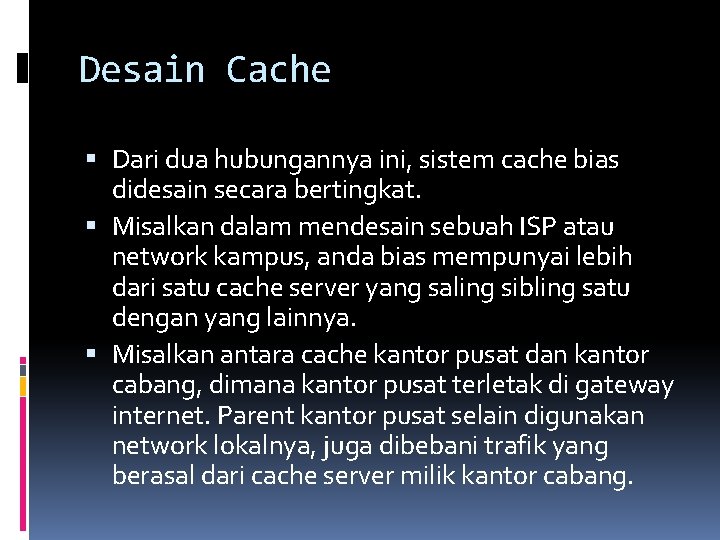 Desain Cache

▪ Dari dua hubungannya ini, sistem cache bias didesain secara bertingkat.
▪ Misalkan dalam mendesain sebuah ISP atau network kampus, anda bias mempunyai lebih dari satu cache server yang saling sibling satu dengan yang lainnya.
▪ Misalkan antara cache kantor pusat dan kantor cabang, dimana kantor pusat terletak di gateway internet. Parent kantor pusat selain digunakan network lokalnya, juga dibebani trafik yang berasal dari cache server milik kantor cabang.